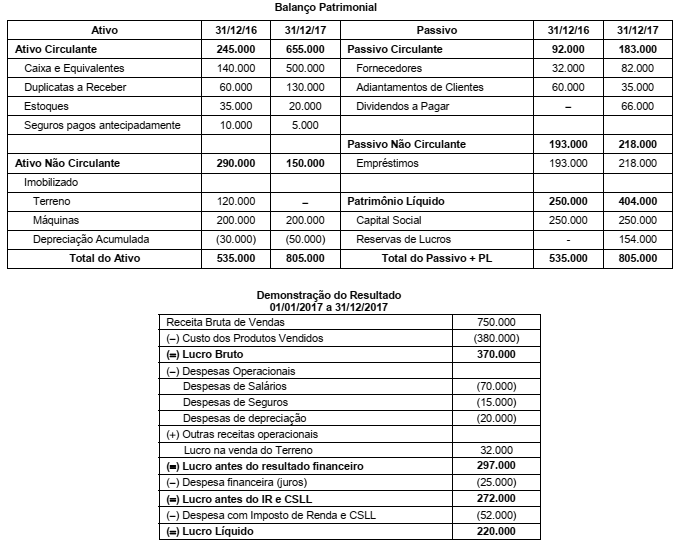 Balanço Patrimonial

| Ativo | 31/12/16 | 31/12/17 | Passivo | 31/12/16 | 31/12/17 |
|---|---|---|---|---|---|
| Ativo Circulante | 245.000 | 655.000 | Passivo Circulante | 92.000 | 183.000 |
| Caixa e Equivalentes | 140.000 | 500.000 | Fornecedores | 32.000 | 82.000 |
| Duplicatas a Receber | 60.000 | 130.000 | Adiantamentos de Clientes | 60.000 | 35.000 |
| Estoques | 35.000 | 20.000 | Dividendos a Pagar | – | 66.000 |
| Seguros pagos antecipadamente | 10.000 | 5.000 | | | |
| | | | Passivo Não Circulante | 193.000 | 218.000 |
| Ativo Não Circulante | 290.000 | 150.000 | Empréstimos | 193.000 | 218.000 |
| Imobilizado | | | | | |
| Terreno | 120.000 | – | Patrimônio Líquido | 250.000 | 404.000 |
| Máquinas | 200.000 | 200.000 | Capital Social | 250.000 | 250.000 |
| Depreciação Acumulada | (30.000) | (50.000) | Reservas de Lucros | - | 154.000 |
| Total do Ativo | 535.000 | 805.000 | Total do Passivo + PL | 535.000 | 805.000 |

Demonstração do Resultado
01/01/2017 a 31/12/2017

| | |
|---|---|
| Receita Bruta de Vendas | 750.000 |
| (–) Custo dos Produtos Vendidos | (380.000) |
| (=) Lucro Bruto | 370.000 |
| (–) Despesas Operacionais | |
| Despesas de Salários | (70.000) |
| Despesas de Seguros | (15.000) |
| Despesas de depreciação | (20.000) |
| (+) Outras receitas operacionais | |
| Lucro na venda do Terreno | 32.000 |
| (=) Lucro antes do resultado financeiro | 297.000 |
| (–) Despesa financeira (juros) | (25.000) |
| (=) Lucro antes do IR e CSLL | 272.000 |
| (–) Despesa com Imposto de Renda e CSLL | (52.000) |
| (=) Lucro Líquido | 220.000 |